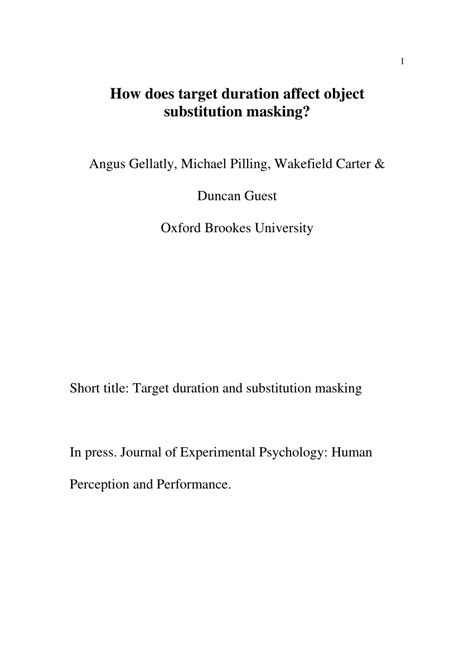 1

How does target duration affect object substitution masking?

Angus Gellatly, Michael Pilling, Wakefield Carter &

Duncan Guest

Oxford Brookes University

Short title: Target duration and substitution masking

In press. Journal of Experimental Psychology: Human Perception and Performance.